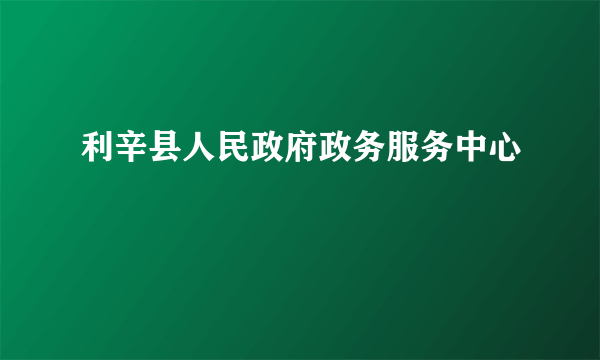 利辛县人民政府政务服务中心